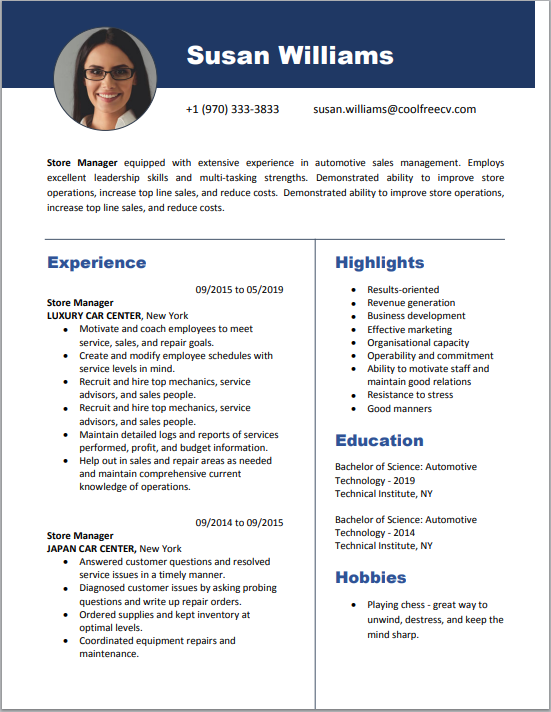 Susan Williams

+1 (970) 333-3833 susan.williams@coolfreecv.com

Store Manager equipped with extensive experience in automotive sales management. Employs excellent leadership skills and multi-tasking strengths. Demonstrated ability to improve store operations, increase top line sales, and reduce costs. Demonstrated ability to improve store operations, increase top line sales, and reduce costs.

Experience

09/2015 to 05/2019
Store Manager
LUXURY CAR CENTER, New York
- Motivate and coach employees to meet service, sales, and repair goals.
- Create and modify employee schedules with service levels in mind.
- Recruit and hire top mechanics, service advisors, and sales people.
- Recruit and hire top mechanics, service advisors, and sales people.
- Maintain detailed logs and reports of services performed, profit, and budget information.
- Help out in sales and repair areas as needed and maintain comprehensive current knowledge of operations.

09/2014 to 09/2015
Store Manager
JAPAN CAR CENTER, New York
- Answered customer questions and resolved service issues in a timely manner.
- Diagnosed customer issues by asking probing questions and write up repair orders.
- Ordered supplies and kept inventory at optimal levels.
- Coordinated equipment repairs and maintenance.

Highlights

- Results-oriented
- Revenue generation
- Business development
- Effective marketing
- Organisational capacity
- Operability and commitment
- Ability to motivate staff and maintain good relations
- Resistance to stress
- Good manners

Education

Bachelor of Science: Automotive Technology - 2019
Technical Institute, NY

Bachelor of Science: Automotive Technology - 2014
Technical Institute, NY

Hobbies

- Playing chess - great way to unwind, destress, and keep the mind sharp.